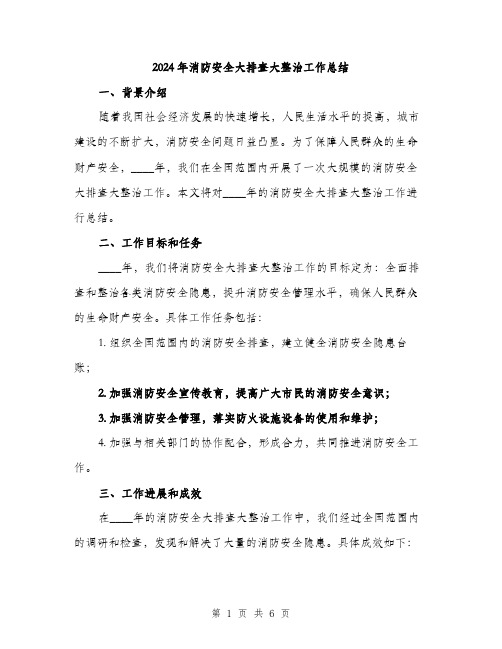 2024年消防安全大排查大整治工作总结

一、背景介绍

随着我国社会经济发展的快速增长，人民生活水平的提高，城市建设的不断扩大，消防安全问题日益凸显。为了保障人民群众的生命财产安全，____年，我们在全国范围内开展了一次大规模的消防安全大排查大整治工作。本文将对____年的消防安全大排查大整治工作进行总结。

二、工作目标和任务

____年，我们将消防安全大排查大整治工作的目标定为：全面排查和整治各类消防安全隐患，提升消防安全管理水平，确保人民群众的生命财产安全。具体工作任务包括：

1. 组织全国范围内的消防安全排查，建立健全消防安全隐患台账；

2. 加强消防安全宣传教育，提高广大市民的消防安全意识；

3. 加强消防安全管理，落实防火设施设备的使用和维护；

4. 加强与相关部门的协作配合，形成合力，共同推进消防安全工作。

三、工作进展和成效

在____年的消防安全大排查大整治工作中，我们经过全国范围内的调研和检查，发现和解决了大量的消防安全隐患。具体成效如下：

第 1 页 共 6 页